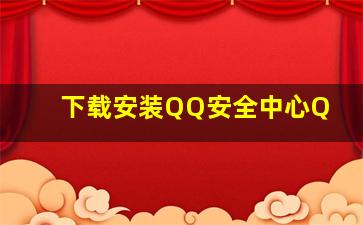 下载安装QQ安全中心Q